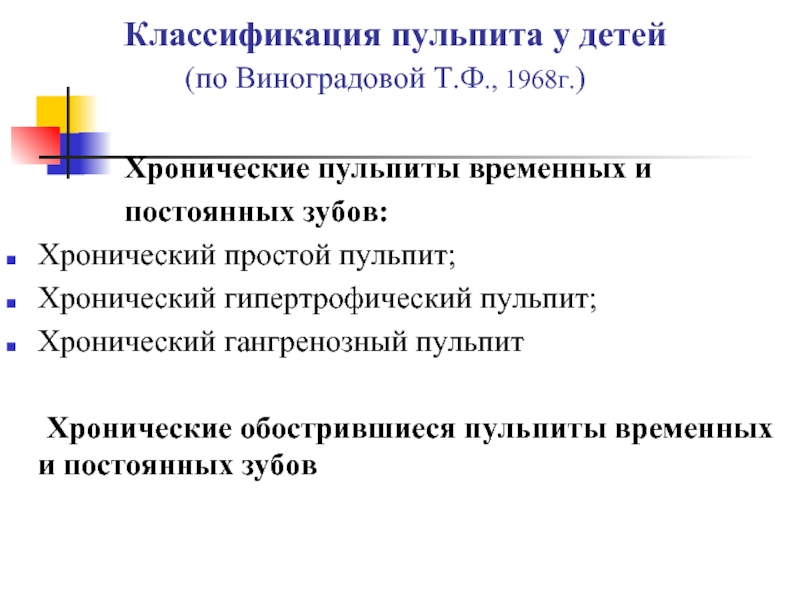 Классификация пульпита у детей
(по Виноградовой Т.Ф., 1968г.)

Хронические пульпиты временных и постоянных зубов:

- Хронический простой пульпит;
- Хронический гипертрофический пульпит;
- Хронический гангренозный пульпит

Хронические обострившиеся пульпиты временных и постоянных зубов